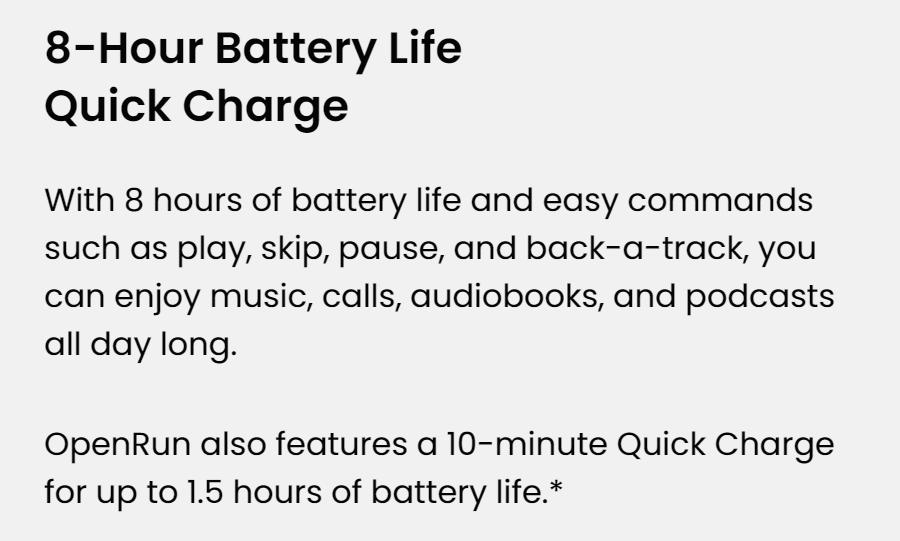 8-Hour Battery Life
Quick Charge

With 8 hours of battery life and easy commands such as play, skip, pause, and back-a-track, you can enjoy music, calls, audiobooks, and podcasts all day long.

OpenRun also features a 10-minute Quick Charge for up to 1.5 hours of battery life.*